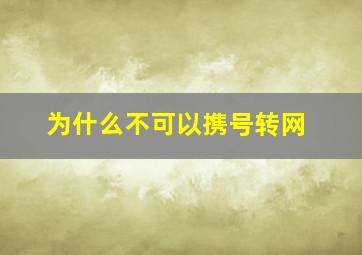 为什么不可以携号转网